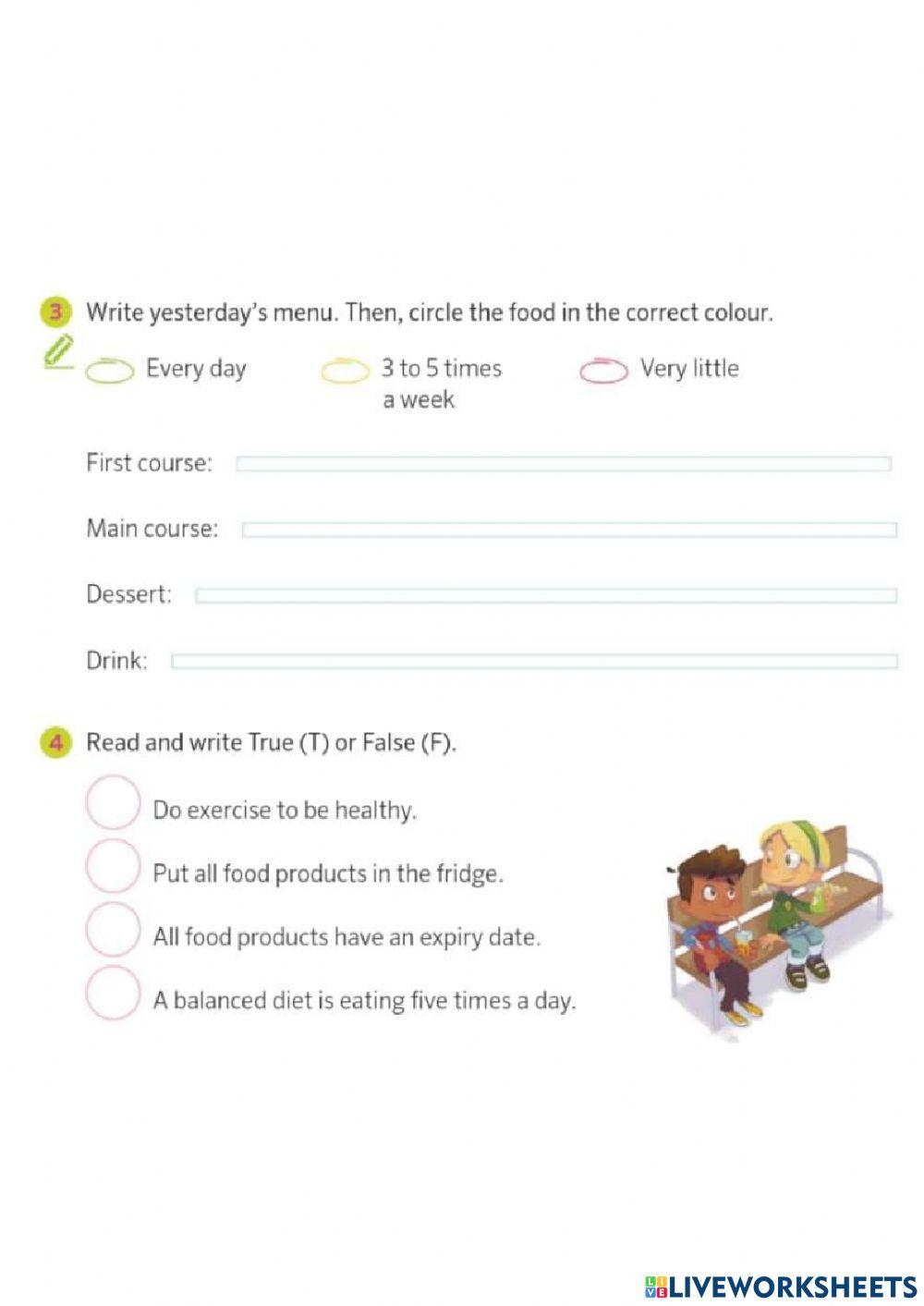 3 Write yesterday's menu. Then, circle the food in the correct colour.

Every day

3 to 5 times a week

Very little

First course:

Main course:

Dessert:

Drink:

4 Read and write True (T) or False (F).

Do exercise to be healthy.

Put all food products in the fridge.

All food products have an expiry date.

A balanced diet is eating five times a day.

LIVEWORKSHEETS